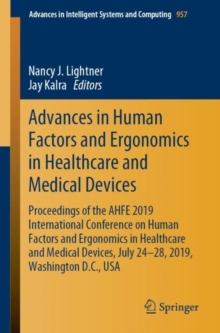 Advances in Intelligent Systems and Computing 957

Nancy J. Lightner
Jay Kalra Editors

Advances in Human Factors and Ergonomics in Healthcare and Medical Devices

Proceedings of the AHFE 2019 International Conference on Human Factors and Ergonomics in Healthcare and Medical Devices, July 24–28, 2019, Washington D.C., USA

Springer